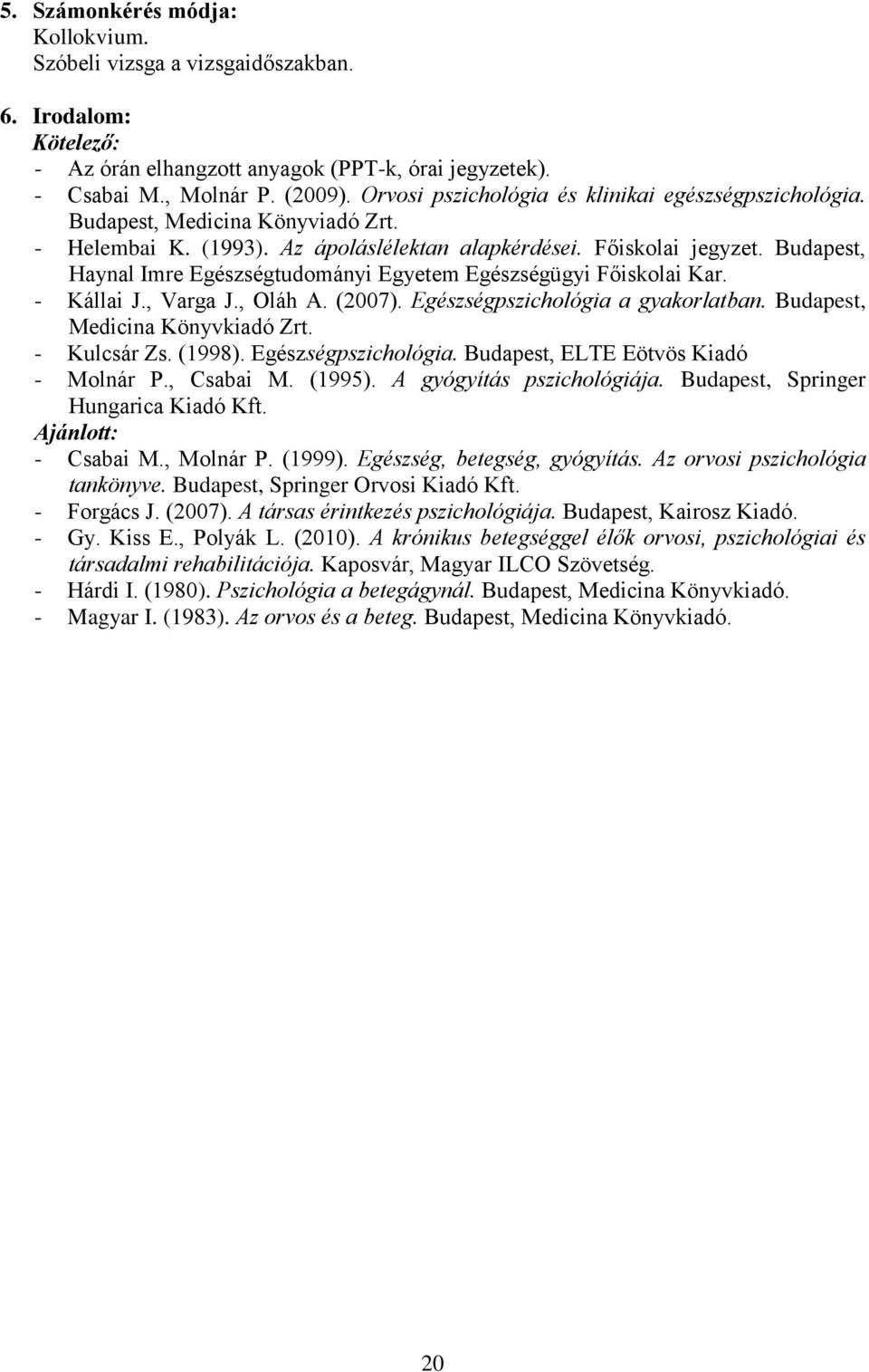 5. Számonkérés módja:
Kollokvium.
Szóbeli vizsga a vizsgaidőszakban.

6. Irodalom:
Kötelező:
- Az órán elhangzott anyagok (PPT-k, órai jegyzetek).
- Csabai M., Molnár P. (2009). Orvosi pszichológia és klinikai egészségpszichológia. Budapest, Medicina Könyviadó Zrt.
- Helembai K. (1993). Az ápoláslélektan alapkérdései. Főiskolai jegyzet. Budapest, Haynal Imre Egészségtudományi Egyetem Egészségügyi Főiskolai Kar.
- Kállai J., Varga J., Oláh A. (2007). Egészségpszichológia a gyakorlatban. Budapest, Medicina Könyvkiadó Zrt.
- Kulcsár Zs. (1998). Egészségpszichológia. Budapest, ELTE Eötvös Kiadó
- Molnár P., Csabai M. (1995). A gyógyítás pszichológiája. Budapest, Springer Hungarica Kiadó Kft.
Ajánlott:
- Csabai M., Molnár P. (1999). Egészség, betegség, gyógyítás. Az orvosi pszichológia tankönyve. Budapest, Springer Orvosi Kiadó Kft.
- Forgács J. (2007). A társas érintkezés pszichológiája. Budapest, Kairosz Kiadó.
- Gy. Kiss E., Polyák L. (2010). A krónikus betegséggel élők orvosi, pszichológiai és társadalmi rehabilitációja. Kaposvár, Magyar ILCO Szövetség.
- Hárdi I. (1980). Pszichológia a betegágynál. Budapest, Medicina Könyvkiadó.
- Magyar I. (1983). Az orvos és a beteg. Budapest, Medicina Könyvkiadó.

20